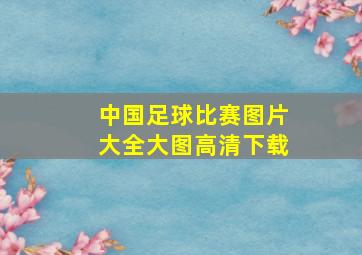 中国足球比赛图片大全大图高清下载